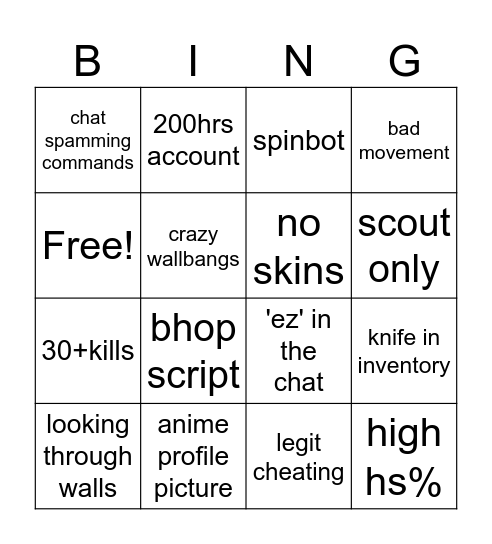 | B | I | N | G |
|---|---|---|---|
| chat spamming commands | 200hrs account | spinbot | bad movement |
| Free! | crazy wallbangs | no skins | scout only |
| 30+kills | bhop script | 'ez' in the chat | knife in inventory |
| looking through walls | anime profile picture | legit cheating | high hs% |